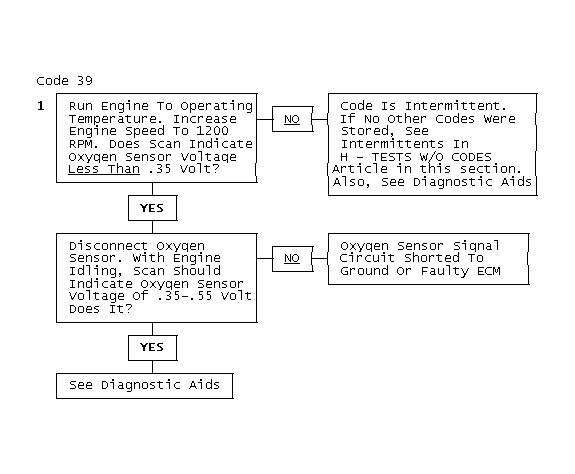 Code 39

1

Run Engine To Operating Temperature. Increase Engine Speed To 1200 RPM. Does Scan Indicate Oxygen Sensor Voltage Less Than .35 Volt?

NO

Code Is Intermittent. If No Other Codes Were Stored, See Intermittents In H - TESTS W/O CODES Article in this section. Also, See Diagnostic Aids

YES

Disconnect Oxygen Sensor. With Engine Idling, Scan Should Indicate Oxygen Sensor Voltage Of .35-.55 Volt Does It?

NO

Oxygen Sensor Signal Circuit Shorted To Ground Or Faulty ECM

YES

See Diagnostic Aids